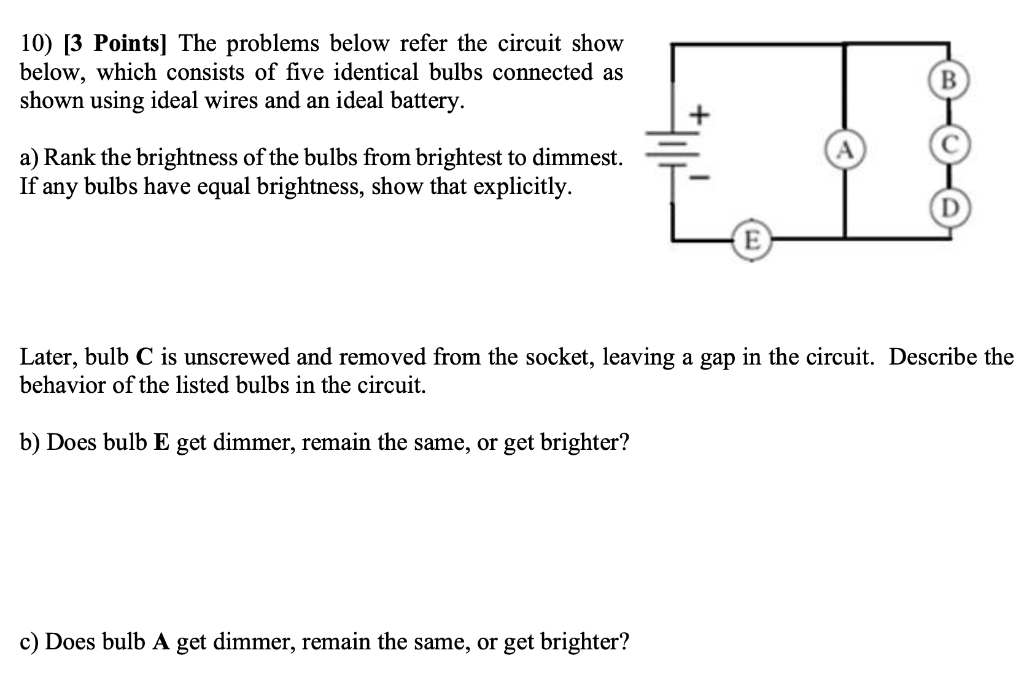 10) [3 Points] The problems below refer the circuit show below, which consists of five identical bulbs connected as shown using ideal wires and an ideal battery.

a) Rank the brightness of the bulbs from brightest to dimmest. If any bulbs have equal brightness, show that explicitly.

+
-
A
B
C
D
E

Later, bulb C is unscrewed and removed from the socket, leaving a gap in the circuit. Describe the behavior of the listed bulbs in the circuit.

b) Does bulb E get dimmer, remain the same, or get brighter?

c) Does bulb A get dimmer, remain the same, or get brighter?